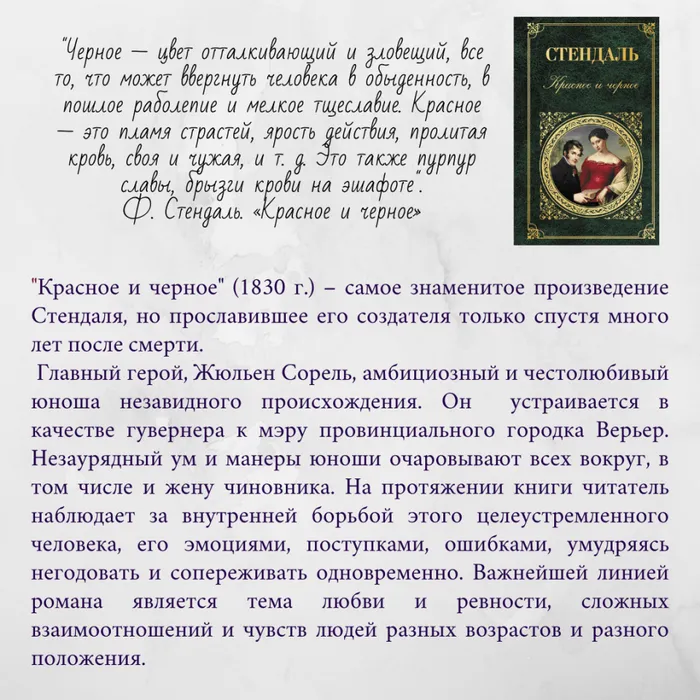 "Черное — цвет отталкивающий и зловещий, все то, что может ввергнуть человека в обыденность, в пошлое раболепие и мелкое тщеславие. Красное — это пламя страстей, ярость действия, пролитая кровь, своя и чужая, и т. д. Это также пурпур славы, брызги крови на эшафоте".
Ф. Стендаль. «Красное и черное»

СТЕНДАЛЬ
Красное и черное

"Красное и черное" (1830 г.) – самое знаменитое произведение Стендаля, но прославившее его создателя только спустя много лет после смерти.

Главный герой, Жюльен Сорель, амбициозный и честолюбивый юноша незавидного происхождения. Он устраивается в качестве гувернера к мэру провинциального городка Верьер. Незаурядный ум и манеры юноши очаровывают всех вокруг, в том числе и жену чиновника. На протяжении книги читатель наблюдает за внутренней борьбой этого целеустремленного человека, его эмоциями, поступками, ошибками, умудряясь негодовать и сопереживать одновременно. Важнейшей линией романа является тема любви и ревности, сложных взаимоотношений и чувств людей разных возрастов и разного положения.